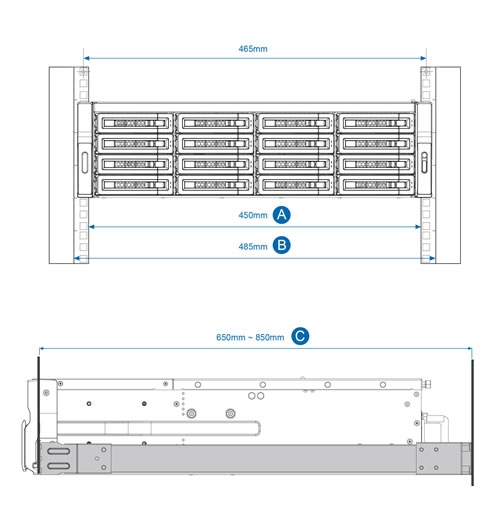 465mm

450mm A

485mm B

650mm ~ 850mm C